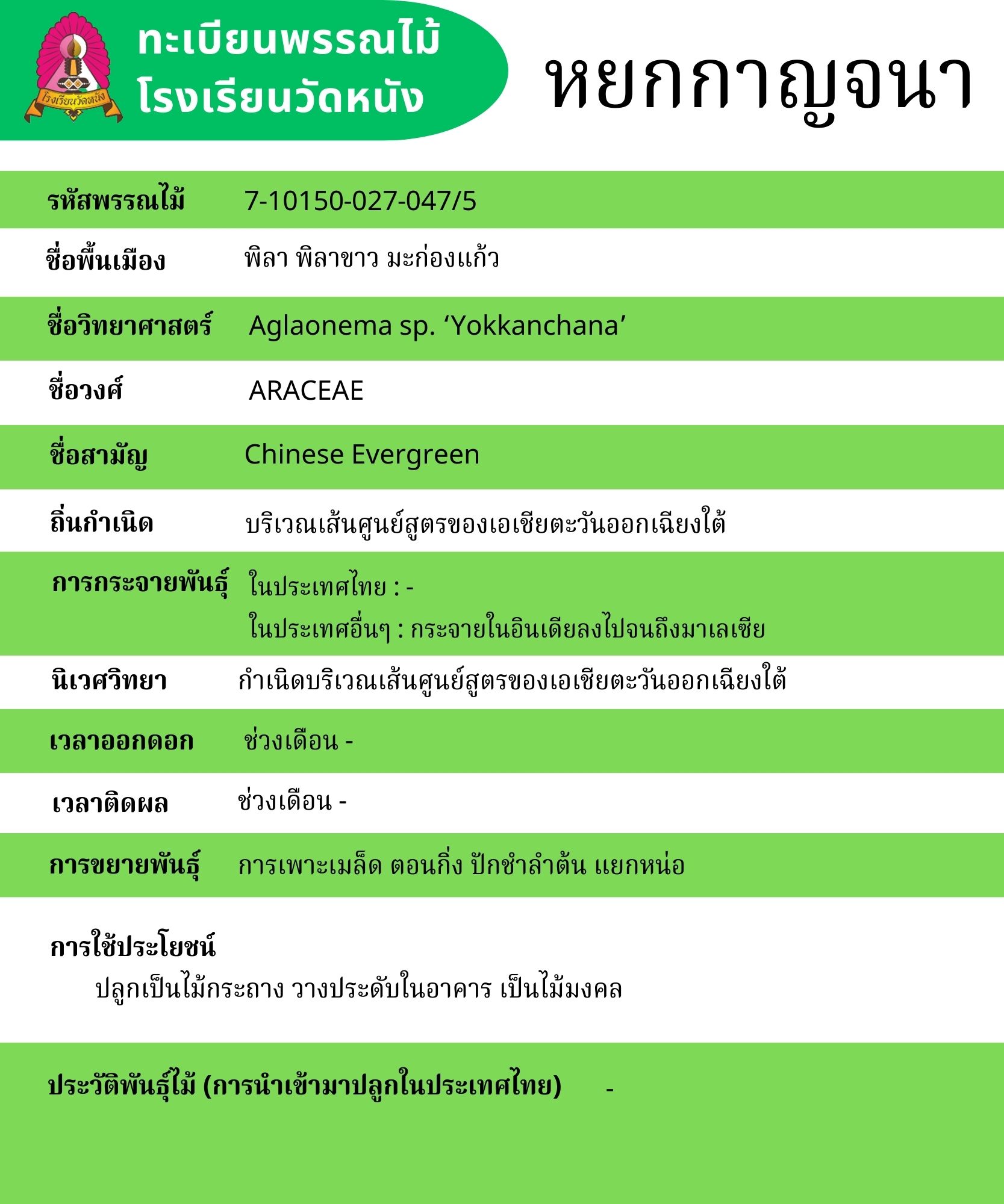 โรงเรียนวัดหนัง

ทะเบียนพรรณไม้
โรงเรียนวัดหนัง

หยกกาญจนา

| | |
|---|---|
| รหัสพรรณไม้ | 7-10150-027-047/5 |
| ชื่อพื้นเมือง | พิลา พิลาขาว มะก่องแก้ว |
| ชื่อวิทยาศาสตร์ | Aglaonema sp. ‘Yokkanchana’ |
| ชื่อวงศ์ | ARACEAE |
| ชื่อสามัญ | Chinese Evergreen |
| ถิ่นกำเนิด | บริเวณเส้นศูนย์สูตรของเอเชียตะวันออกเฉียงใต้ |
| การกระจายพันธุ์ | ในประเทศไทย : - ในประเทศอื่นๆ : กระจายในอินเดียลงไปจนถึงมาเลเซีย |
| นิเวศวิทยา | กำเนิดบริเวณเส้นศูนย์สูตรของเอเชียตะวันออกเฉียงใต้ |
| เวลาออกดอก | ช่วงเดือน - |
| เวลาติดผล | ช่วงเดือน - |
| การขยายพันธุ์ | การเพาะเมล็ด ตอนกิ่ง ปักชำลำต้น แยกหน่อ |

การใช้ประโยชน์
ปลูกเป็นไม้กระถาง วางประดับในอาคาร เป็นไม้มงคล

ประวัติพันธุ์ไม้ (การนำเข้ามาปลูกในประเทศไทย) -